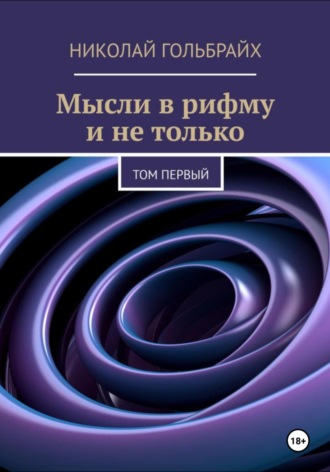 НИКОЛАЙ ГОЛЬБРАЙХ

Мысли в рифму и не только

ТОМ ПЕРВЫЙ

18+